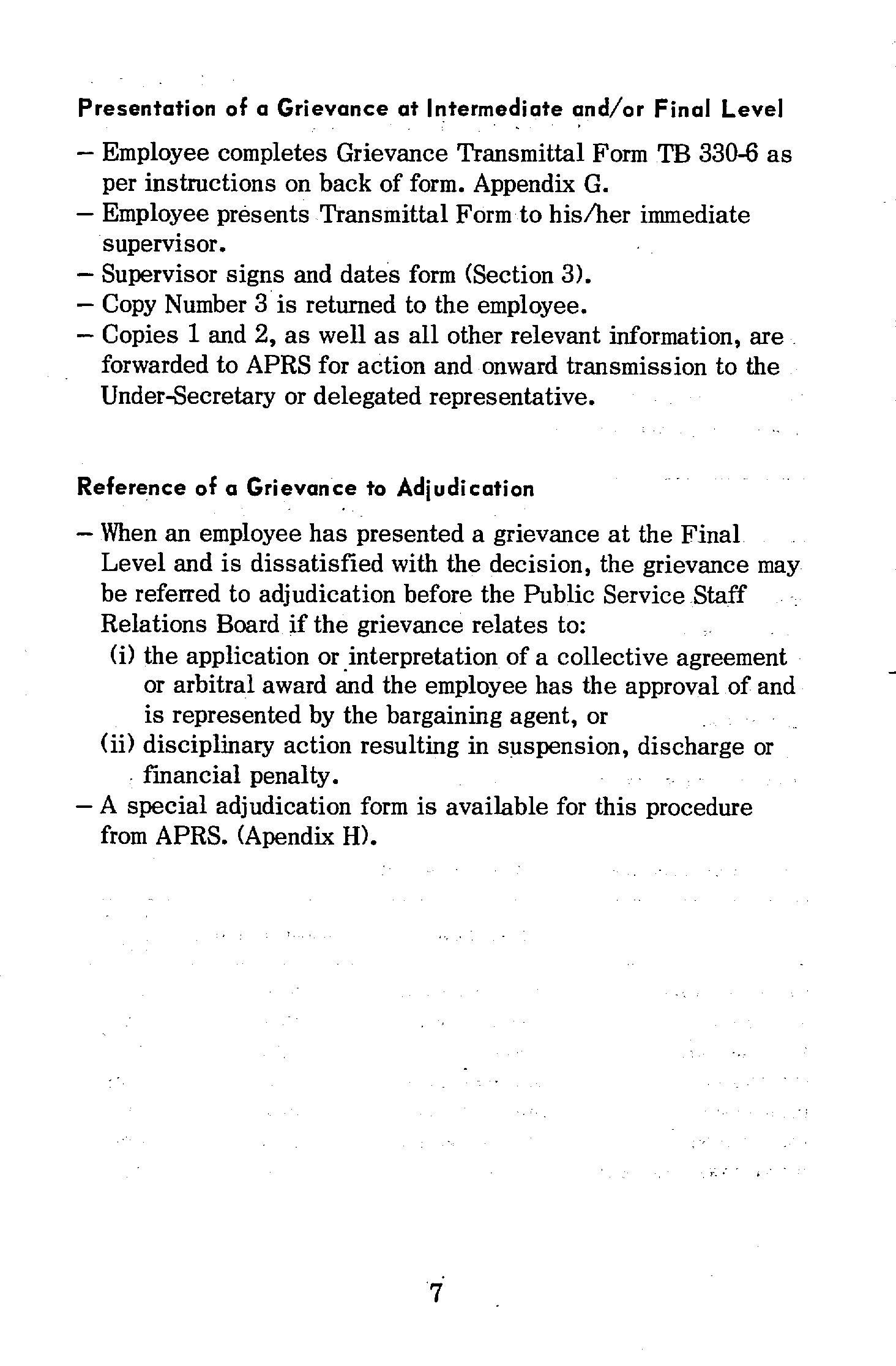 Presentation of a Grievance at Intermediate and/or Final Level

– Employee completes Grievance Transmittal Form TB 330-6 as per instructions on back of form. Appendix G.
– Employee presents Transmittal Form to his/her immediate supervisor.
– Supervisor signs and dates form (Section 3).
– Copy Number 3 is returned to the employee.
– Copies 1 and 2, as well as all other relevant information, are forwarded to APRS for action and onward transmission to the Under-Secretary or delegated representative.

Reference of a Grievance to Adjudication

– When an employee has presented a grievance at the Final Level and is dissatisfied with the decision, the grievance may be referred to adjudication before the Public Service Staff Relations Board if the grievance relates to:
(i) the application or interpretation of a collective agreement or arbitral award and the employee has the approval of and is represented by the bargaining agent, or
(ii) disciplinary action resulting in suspension, discharge or financial penalty.
– A special adjudication form is available for this procedure from APRS. (Apendix H).

7